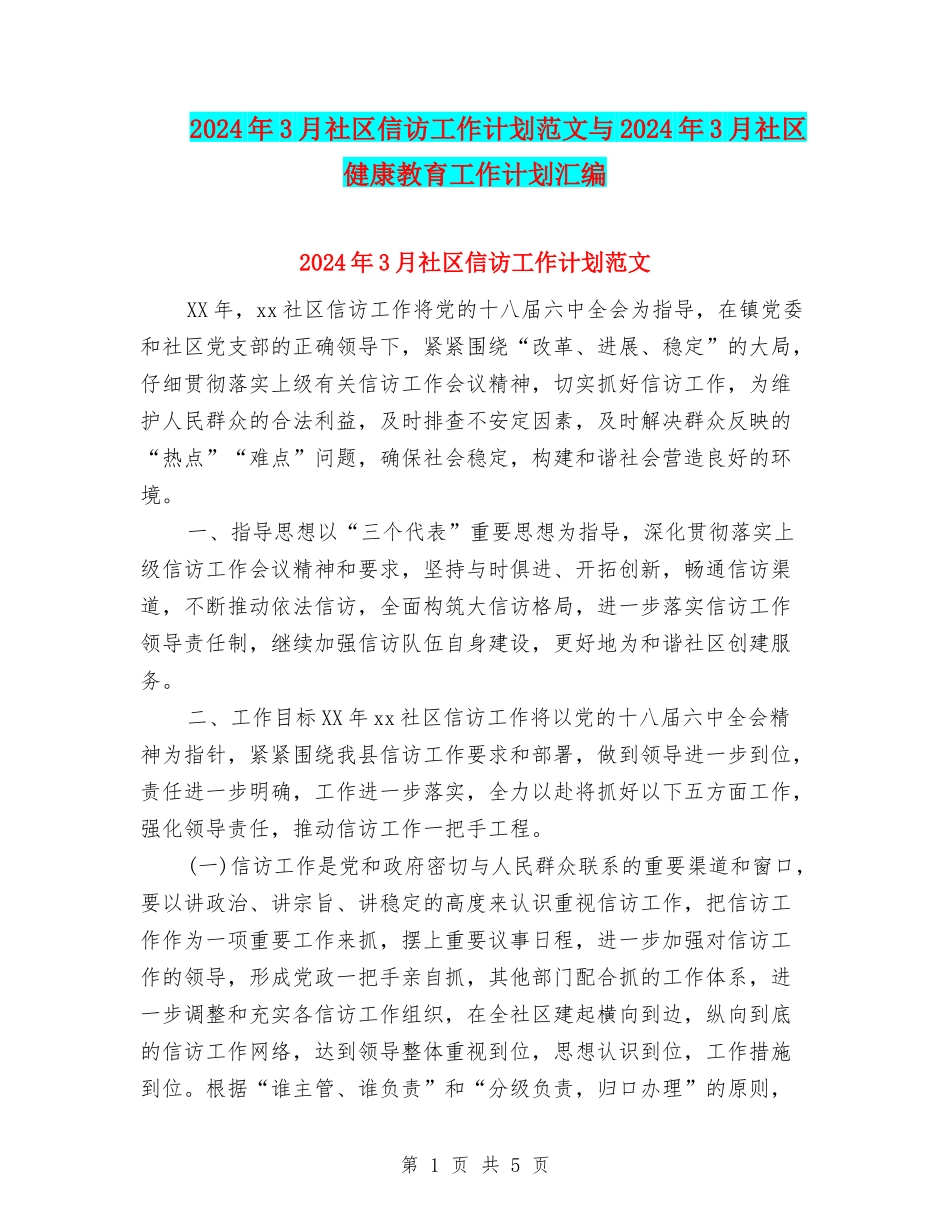 2024年3月社区信访工作计划范文与2024年3月社区健康教育工作计划汇编

2024年3月社区信访工作计划范文

XX年，xx社区信访工作将党的十八届六中全会为指导，在镇党委和社区党支部的正确领导下，紧紧围绕“改革、进展、稳定”的大局，仔细贯彻落实上级有关信访工作会议精神，切实抓好信访工作，为维护人民群众的合法利益，及时排查不安定因素，及时解决群众反映的“热点”“难点”问题，确保社会稳定，构建和谐社会营造良好的环境。

一、指导思想以“三个代表”重要思想为指导，深化贯彻落实上级信访工作会议精神和要求，坚持与时俱进、开拓创新，畅通信访渠道，不断推动依法信访，全面构筑大信访格局，进一步落实信访工作领导责任制，继续加强信访队伍自身建设，更好地为和谐社区创建服务。

二、工作目标XX年xx社区信访工作将以党的十八届六中全会精神为指针，紧紧围绕我县信访工作要求和部署，做到领导进一步到位，责任进一步明确，工作进一步落实，全力以赴将抓好以下五方面工作，强化领导责任，推动信访工作一把手工程。

(一)信访工作是党和政府密切与人民群众联系的重要渠道和窗口，要以讲政治、讲宗旨、讲稳定的高度来认识重视信访工作，把信访工作作为一项重要工作来抓，摆上重要议事日程，进一步加强对信访工作的领导，形成党政一把手亲自抓，其他部门配合抓的工作体系，进一步调整和充实各信访工作组织，在全社区建起横向到边，纵向到底的信访工作网络，达到领导整体重视到位，思想认识到位，工作措施到位。根据“谁主管、谁负责”和“分级负责，归口办理”的原则，

第 1 页 共 5 页